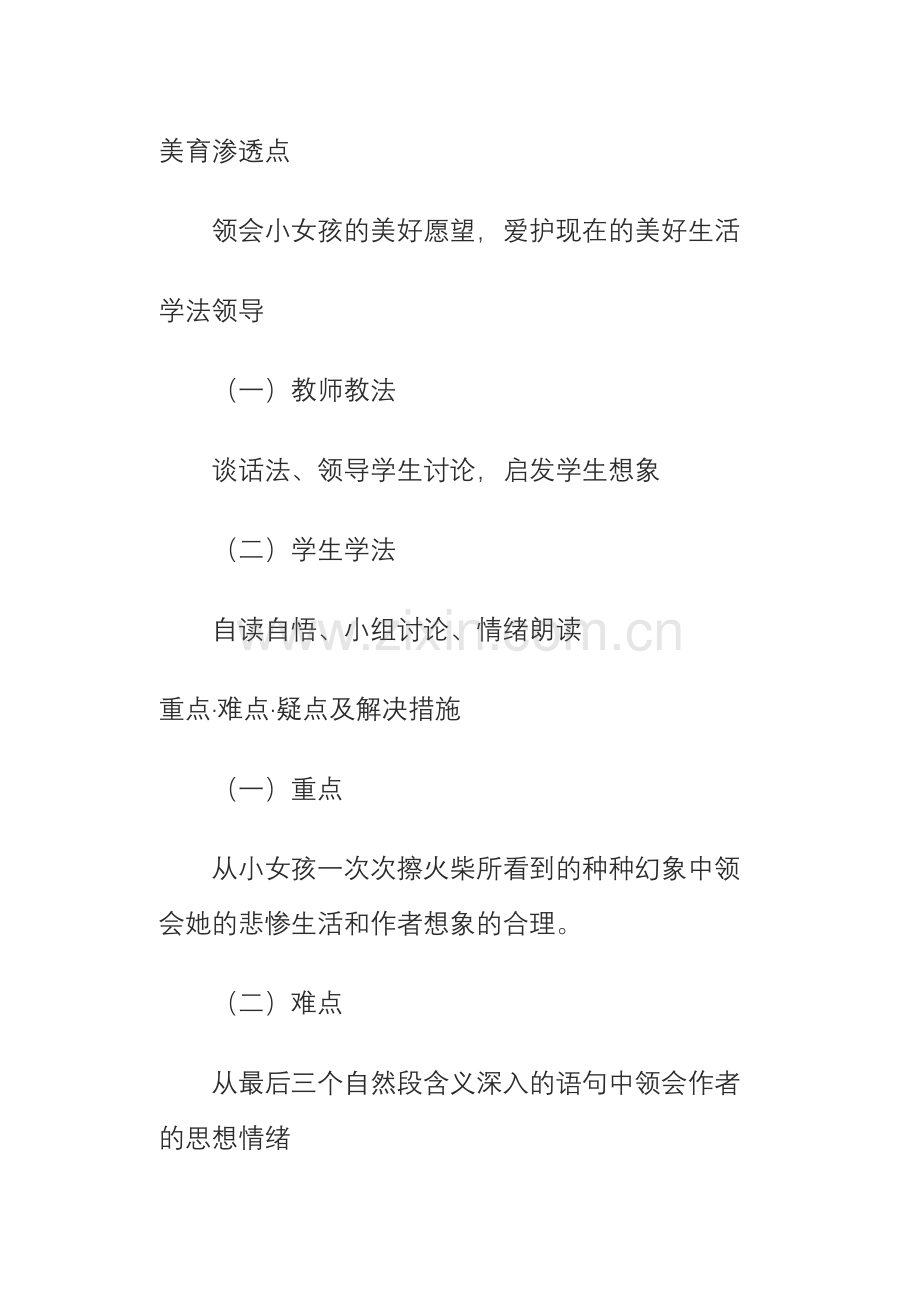 美育渗透点

领会小女孩的美好愿望，爱护现在的美好生活

学法领导

（一）教师教法

谈话法、领导学生讨论，启发学生想象

（二）学生学法

自读自悟、小组讨论、情绪朗读

www.zixin.com.cn

重点·难点·疑点及解决措施

（一）重点

从小女孩一次次擦火柴所看到的种种幻象中领会她的悲惨生活和作者想象的合理。

（二）难点

从最后三个自然段含义深入的语句中领会作者的思想情绪